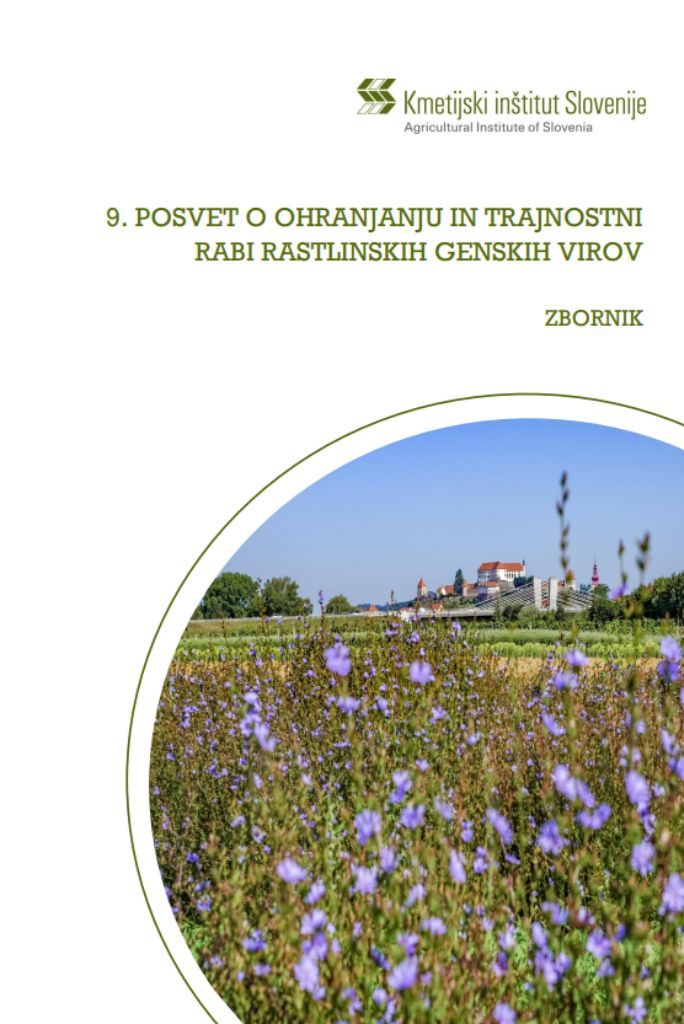 Kmetijski inštitut Slovenije
Agricultural Institute of Slovenia

9. POSVET O OHRANJANJU IN TRAJNOSTNI RABI RASTLINSKIH GENSKIH VIROV

ZBORNIK